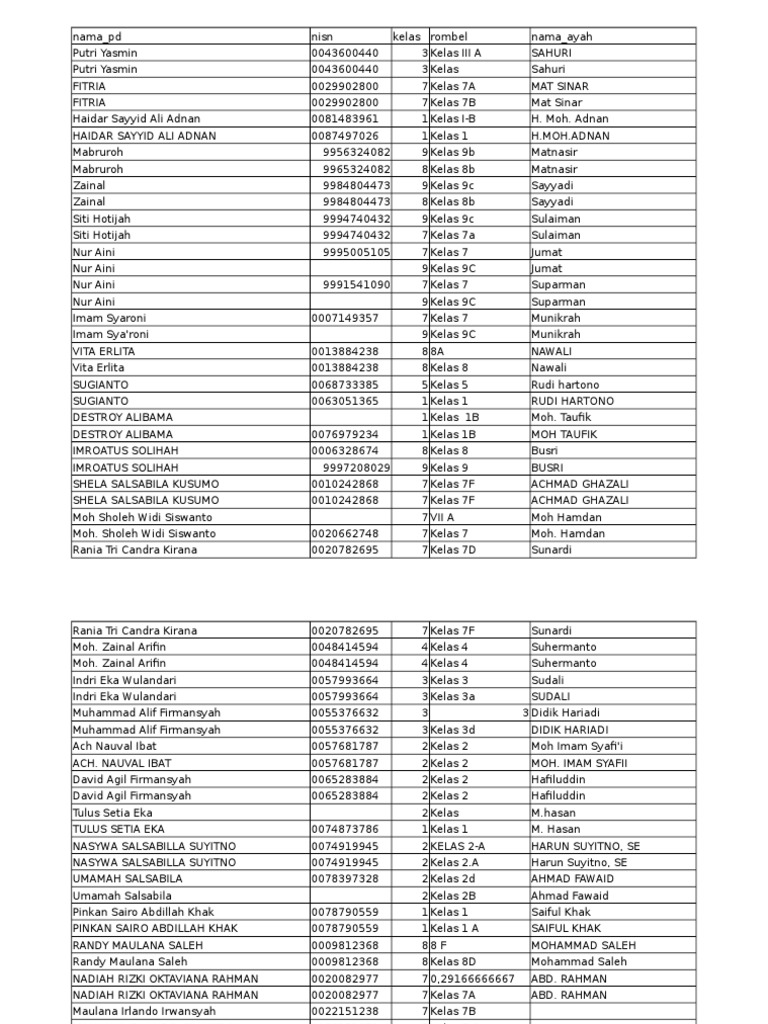 | nama_pd | nisn | kelas | rombel | nama_ayah |
|---|---|---|---|---|
| Putri Yasmin | 0043600440 | 3 | Kelas III A | SAHURI |
| Putri Yasmin | 0043600440 | 3 | Kelas | Sahuri |
| FITRIA | 0029902800 | 7 | Kelas 7A | MAT SINAR |
| FITRIA | 0029902800 | 7 | Kelas 7B | Mat Sinar |
| Haidar Sayyid Ali Adnan | 0081483961 | 1 | Kelas I-B | H. Moh. Adnan |
| HAIDAR SAYYID ALI ADNAN | 0087497026 | 1 | Kelas 1 | H.MOH.ADNAN |
| Mabruroh | 9956324082 | 9 | Kelas 9b | Matnasir |
| Mabruroh | 9965324082 | 8 | Kelas 8b | Matnasir |
| Zainal | 9984804473 | 9 | Kelas 9c | Sayyadi |
| Zainal | 9984804473 | 8 | Kelas 8b | Sayyadi |
| Siti Hotijah | 9994740432 | 9 | Kelas 9c | Sulaiman |
| Siti Hotijah | 9994740432 | 7 | Kelas 7a | Sulaiman |
| Nur Aini | 9995005105 | 7 | Kelas 7 | Jumat |
| Nur Aini | | 9 | Kelas 9C | Jumat |
| Nur Aini | 9991541090 | 7 | Kelas 7 | Suparman |
| Nur Aini | | 9 | Kelas 9C | Suparman |
| Imam Syaroni | 0007149357 | 7 | Kelas 7 | Munikrah |
| Imam Sya'roni | | 9 | Kelas 9C | Munikrah |
| VITA ERLITA | 0013884238 | 8 | 8A | NAWALI |
| Vita Erlita | 0013884238 | 8 | Kelas 8 | Nawali |
| SUGIANTO | 0068733385 | 5 | Kelas 5 | Rudi hartono |
| SUGIANTO | 0063051365 | 1 | Kelas 1 | RUDI HARTONO |
| DESTROY ALIBAMA | | 1 | Kelas 1B | Moh. Taufik |
| DESTROY ALIBAMA | 0076979234 | 1 | Kelas 1B | MOH TAUFIK |
| IMROATUS SOLIHAH | 0006328674 | 8 | Kelas 8 | Busri |
| IMROATUS SOLIHAH | 9997208029 | 9 | Kelas 9 | BUSRI |
| SHELA SALSABILA KUSUMO | 0010242868 | 7 | Kelas 7F | ACHMAD GHAZALI |
| SHELA SALSABILA KUSUMO | 0010242868 | 7 | Kelas 7F | ACHMAD GHAZALI |
| Moh Sholeh Widi Siswanto | | 7 | VII A | Moh Hamdan |
| Moh. Sholeh Widi Siswanto | 0020662748 | 7 | Kelas 7 | Moh. Hamdan |
| Rania Tri Candra Kirana | 0020782695 | 7 | Kelas 7D | Sunardi |

| | | | | |
|---|---|---|---|---|
| Rania Tri Candra Kirana | 0020782695 | 7 | Kelas 7F | Sunardi |
| Moh. Zainal Arifin | 0048414594 | 4 | Kelas 4 | Suhermanto |
| Moh. Zainal Arifin | 0048414594 | 4 | Kelas 4 | Suhermanto |
| Indri Eka Wulandari | 0057993664 | 3 | Kelas 3 | Sudali |
| Indri Eka Wulandari | 0057993664 | 3 | Kelas 3a | SUDALI |
| Muhammad Alif Firmansyah | 0055376632 | 3 | 3 | Didik Hariadi |
| Muhammad Alif Firmansyah | 0055376632 | 3 | Kelas 3d | DIDIK HARIADI |
| Ach Nauval Ibat | 0057681787 | 2 | Kelas 2 | Moh Imam Syafi'i |
| ACH. NAUVAL IBAT | 0057681787 | 2 | Kelas 2 | MOH. IMAM SYAFII |
| David Agil Firmansyah | 0065283884 | 2 | Kelas 2 | Hafiluddin |
| David Agil Firmansyah | 0065283884 | 2 | Kelas 2 | Hafiluddin |
| Tulus Setia Eka | | 2 | Kelas | M.hasan |
| TULUS SETIA EKA | 0074873786 | 1 | Kelas 1 | M. Hasan |
| NASYWA SALSABILLA SUYITNO | 0074919945 | 2 | KELAS 2-A | HARUN SUYITNO, SE |
| NASYWA SALSABILLA SUYITNO | 0074919945 | 2 | Kelas 2.A | Harun Suyitno, SE |
| UMAMAH SALSABILA | 0078397328 | 2 | Kelas 2d | AHMAD FAWAID |
| Umamah Salsabila | | 2 | Kelas 2B | Ahmad Fawaid |
| Pinkan Sairo Abdillah Khak | 0078790559 | 1 | Kelas 1 | Saiful Khak |
| PINKAN SAIRO ABDILLAH KHAK | 0078790559 | 1 | Kelas 1 A | SAIFUL KHAK |
| RANDY MAULANA SALEH | 0009812368 | 8 | 8 F | MOHAMMAD SALEH |
| Randy Maulana Saleh | 0009812368 | 8 | Kelas 8D | Mohammad Saleh |
| NADIAH RIZKI OKTAVIANA RAHMAN | 0020082977 | 7 | 0,29166666667 | ABD. RAHMAN |
| NADIAH RIZKI OKTAVIANA RAHMAN | 0020082977 | 7 | Kelas 7A | ABD. RAHMAN |
| Maulana Irlando Irwansyah | 0022151238 | 7 | Kelas 7B | |